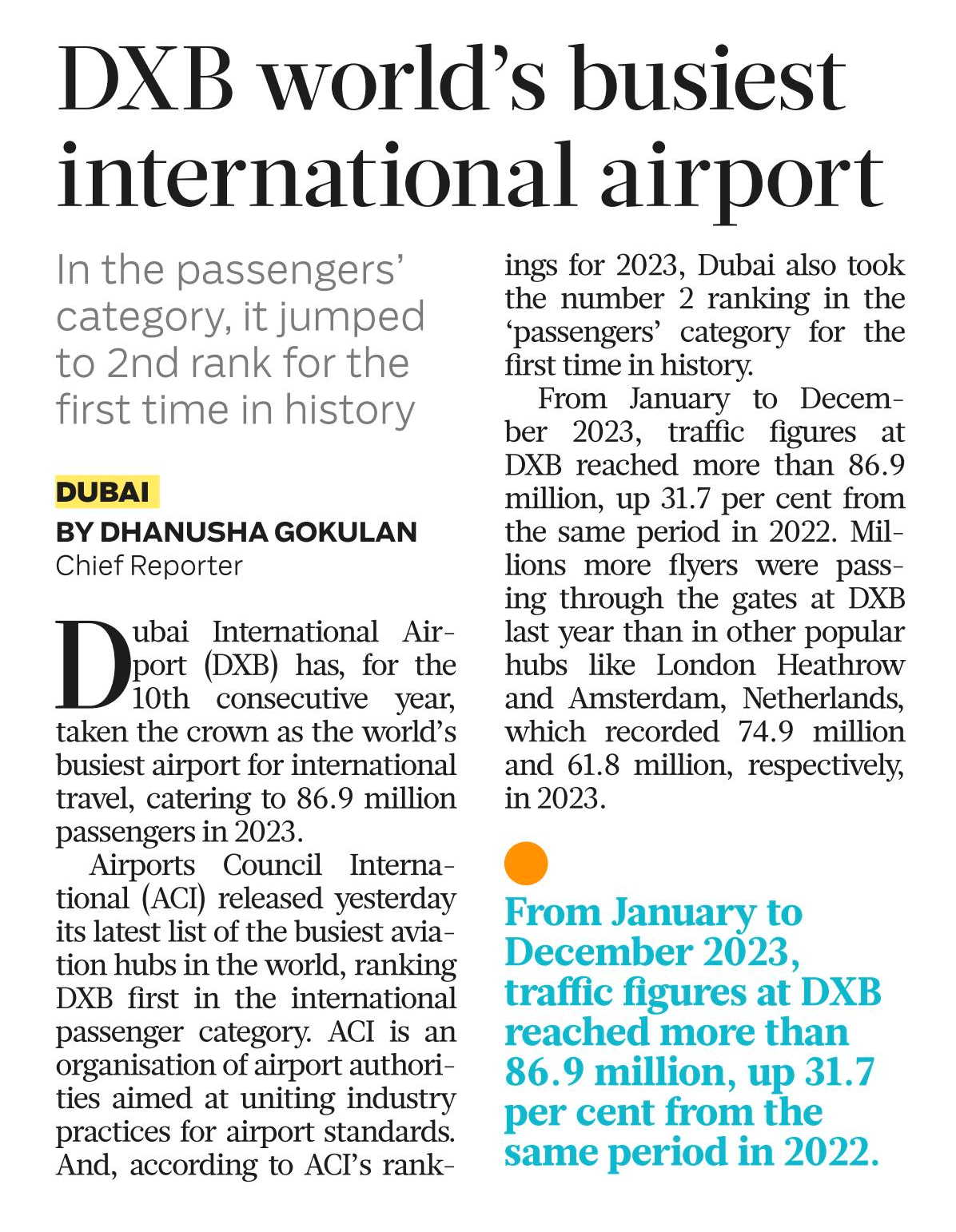 DXB world's busiest international airport

In the passengers' category, it jumped to 2nd rank for the first time in history

DUBAI
BY DHANUSHA GOKULAN
Chief Reporter

Dubai International Airport (DXB) has, for the 10th consecutive year, taken the crown as the world's busiest airport for international travel, catering to 86.9 million passengers in 2023.

Airports Council International (ACI) released yesterday its latest list of the busiest aviation hubs in the world, ranking DXB first in the international passenger category. ACI is an organisation of airport authorities aimed at uniting industry practices for airport standards. And, according to ACI's rankings for 2023, Dubai also took the number 2 ranking in the 'passengers' category for the first time in history.

From January to December 2023, traffic figures at DXB reached more than 86.9 million, up 31.7 per cent from the same period in 2022. Millions more flyers were passing through the gates at DXB last year than in other popular hubs like London Heathrow and Amsterdam, Netherlands, which recorded 74.9 million and 61.8 million, respectively, in 2023.

From January to December 2023, traffic figures at DXB reached more than 86.9 million, up 31.7 per cent from the same period in 2022.